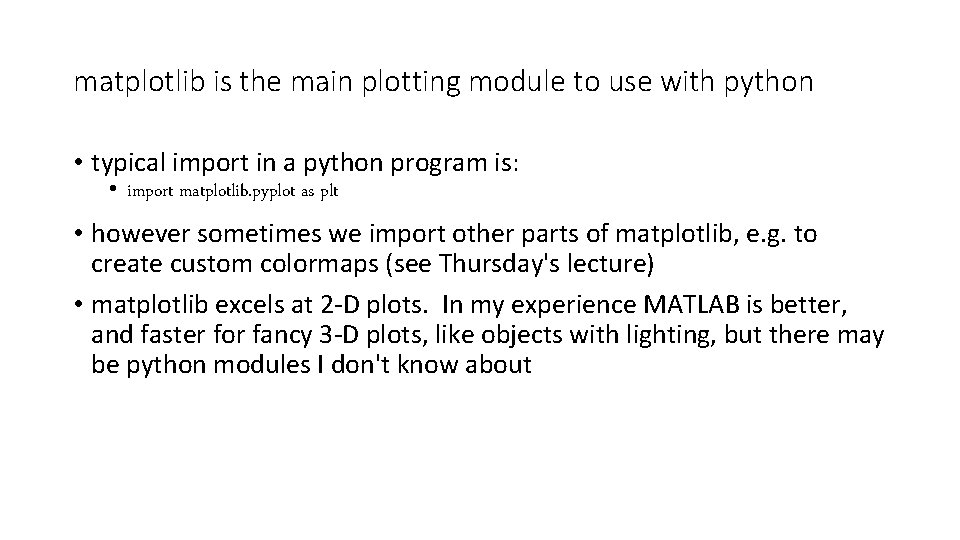 matplotlib is the main plotting module to use with python

• typical import in a python program is:

• import matplotlib.pyplot as plt

• however sometimes we import other parts of matplotlib, e.g. to create custom colormaps (see Thursday's lecture)

• matplotlib excels at 2-D plots. In my experience MATLAB is better, and faster for fancy 3-D plots, like objects with lighting, but there may be python modules I don't know about